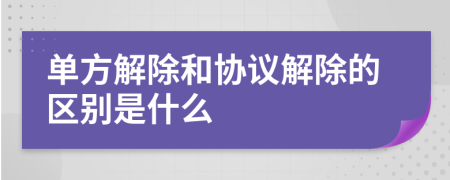 单方解除和协议解除的区别是什么